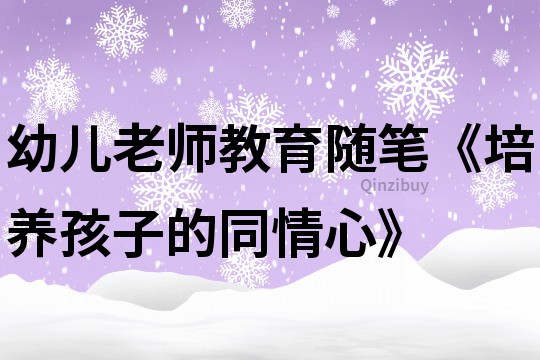 幼儿老师教育随笔《培养孩子的同情心》

Qinzibuy